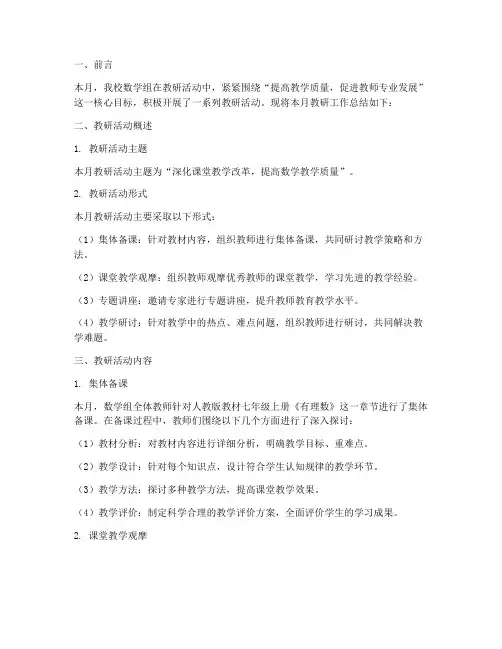 一、前言

本月，我校数学组在教研活动中，紧紧围绕“提高教学质量，促进教师专业发展”这一核心目标，积极开展了一系列教研活动。现将本月教研工作总结如下：

二、教研活动概述

1. 教研活动主题

本月教研活动主题为“深化课堂教学改革，提高数学教学质量”。

2. 教研活动形式

本月教研活动主要采取以下形式：

（1）集体备课：针对教材内容，组织教师进行集体备课，共同研讨教学策略和方法。

（2）课堂教学观摩：组织教师观摩优秀教师的课堂教学，学习先进的教学经验。

（3）专题讲座：邀请专家进行专题讲座，提升教师教育教学水平。

（4）教学研讨：针对教学中的热点、难点问题，组织教师进行研讨，共同解决教学难题。

三、教研活动内容

1. 集体备课

本月，数学组全体教师针对人教版教材七年级上册《有理数》这一章节进行了集体备课。在备课过程中，教师们围绕以下几个方面进行了深入探讨：

（1）教材分析：对教材内容进行详细分析，明确教学目标、重难点。

（2）教学设计：针对每个知识点，设计符合学生认知规律的教学环节。

（3）教学方法：探讨多种教学方法，提高课堂教学效果。

（4）教学评价：制定科学合理的教学评价方案，全面评价学生的学习成果。

2. 课堂教学观摩